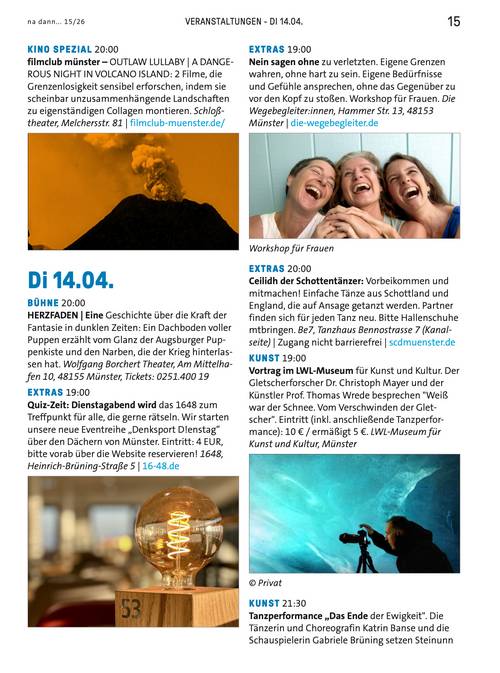 na dann... 15/26

VERANSTALTUNGEN - DI 14.04.

15

KINO SPEZIAL 20:00
filmclub münster – OUTLAW LULLABY | A DANGEROUS NIGHT IN VOLCANO ISLAND: 2 Filme, die Grenzenlosigkeit sensibel erforschen, indem sie scheinbar unzusammenhängende Landschaften zu eigenständigen Collagen montieren. Schloßtheater, Melchersstr. 81 | filmclub-muenster.de/

Di 14.04.

BÜHNE 20:00
HERZFADEN | Eine Geschichte über die Kraft der Fantasie in dunklen Zeiten: Ein Dachboden voller Puppen erzählt vom Glanz der Augsburger Puppenkiste und den Narben, die der Krieg hinterlassen hat. Wolfgang Borchert Theater, Am Mittelhafen 10, 48155 Münster, Tickets: 0251.400 19

EXTRAS 19:00
Quiz-Zeit: Dienstagabend wird das 1648 zum Treffpunkt für alle, die gerne rätseln. Wir starten unsere neue Eventreihe „Denksport D!enstag" über den Dächern von Münster. Eintritt: 4 EUR, bitte vorab über die Website reservieren! 1648, Heinrich-Brüning-Straße 5 | 16-48.de

53

EXTRAS 19:00
Nein sagen ohne zu verletzten. Eigene Grenzen wahren, ohne hart zu sein. Eigene Bedürfnisse und Gefühle ansprechen, ohne das Gegenüber zu vor den Kopf zu stoßen. Workshop für Frauen. Die Wegebegleiter:innen, Hammer Str. 13, 48153 Münster | die-wegebegleiter.de

Workshop für Frauen

EXTRAS 20:00
Ceilidh der Schottentänzer: Vorbeikommen und mitmachen! Einfache Tänze aus Schottland und England, die auf Ansage getanzt werden. Partner finden sich für jeden Tanz neu. Bitte Hallenschuhe mtbringen. Be7, Tanzhaus Bennostrasse 7 (Kanalseite) | Zugang nicht barrierefrei | scdmuenster.de

KUNST 19:00
Vortrag im LWL-Museum für Kunst und Kultur. Der Gletscherforscher Dr. Christoph Mayer und der Künstler Prof. Thomas Wrede besprechen "Weiß war der Schnee. Vom Verschwinden der Gletscher". Eintritt (inkl. anschließende Tanzperformance): 10 € / ermäßigt 5 €. LWL-Museum für Kunst und Kultur, Münster

© Privat

KUNST 21:30
Tanzperformance „Das Ende der Ewigkeit". Die Tänzerin und Choreografin Katrin Banse und die Schauspielerin Gabriele Brüning setzen Steinunn